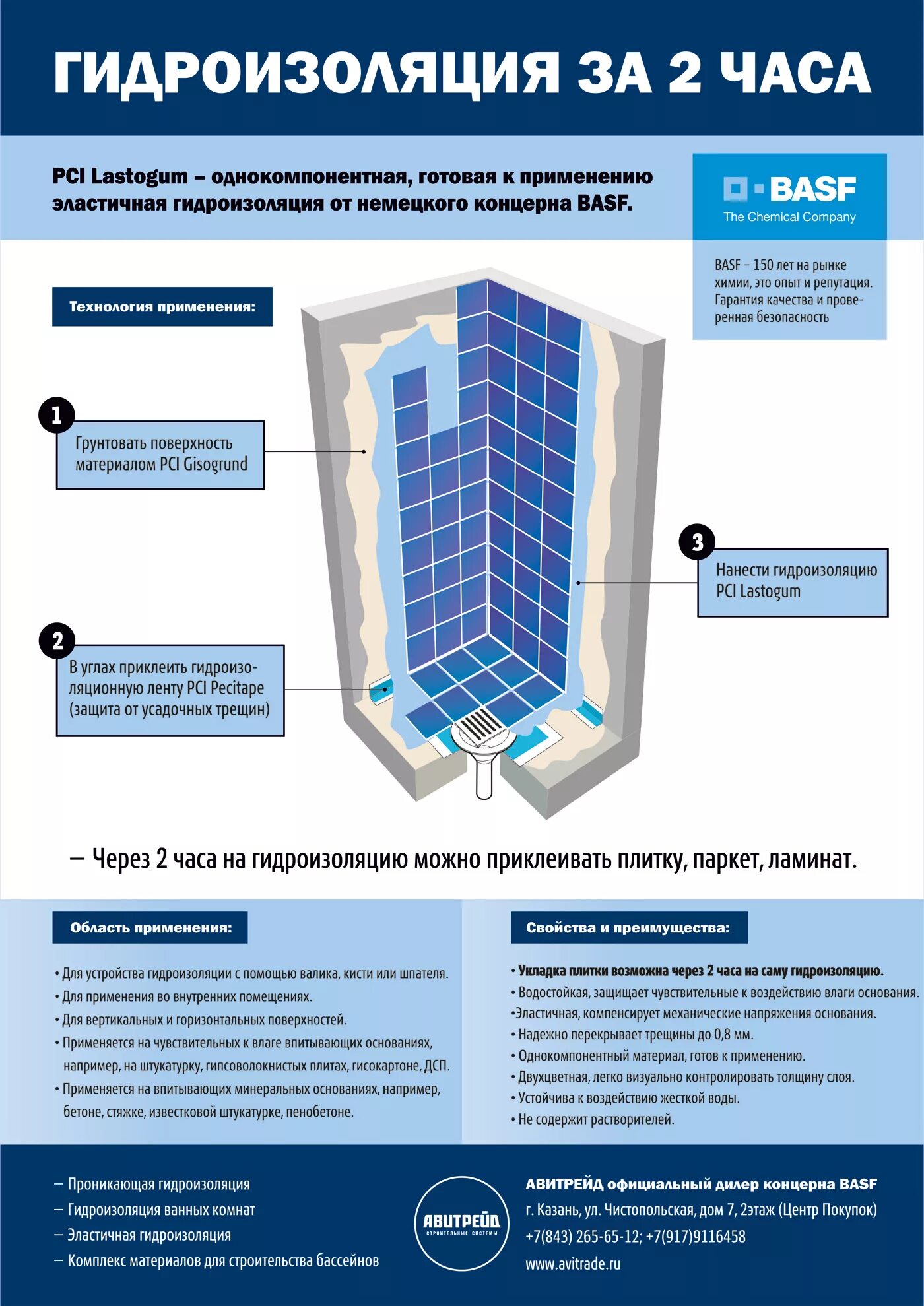 ГИДРОИЗОЛЯЦИЯ ЗА 2 ЧАСА

PCI Lastogum – однокомпонентная, готовая к применению эластичная гидроизоляция от немецкого концерна BASF.

BASF
The Chemical Company

BASF – 150 лет на рынке химии, это опыт и репутация. Гарантия качества и проверенная безопасность

Технология применения:

1
Грунтовать поверхность материалом PCI Gisogrund

2
В углах приклеить гидроизоляционную ленту PCI Pecitape (защита от усадочных трещин)

3
Нанести гидроизоляцию PCI Lastogum

– Через 2 часа на гидроизоляцию можно приклеивать плитку, паркет, ламинат.

Область применения:

• Для устройства гидроизоляции с помощью валика, кисти или шпателя.
• Для применения во внутренних помещениях.
• Для вертикальных и горизонтальных поверхностей.
• Применяется на чувствительных к влаге впитывающих основаниях, например, на штукатурку, гипсоволокнистых плитах, гисокартоне, ДСП.
• Применяется на впитывающих минеральных основаниях, например, бетоне, стяжке, известковой штукатурке, пенобетоне.

Свойства и преимущества:

• Укладка плитки возможна через 2 часа на саму гидроизоляцию.
• Водостойкая, защищает чувствительные к воздействию влаги основания.
•Эластичная, компенсирует механические напряжения основания.
• Надежно перекрывает трещины до 0,8 мм.
• Однокомпонентный материал, готов к применению.
• Двухцветная, легко визуально контролировать толщину слоя.
• Устойчива к воздействию жесткой воды.
• Не содержит растворителей.

– Проникающая гидроизоляция
– Гидроизоляция ванных комнат
– Эластичная гидроизоляция
– Комплекс материалов для строительства бассейнов

АВИТРЕЙД
СТРОИТЕЛЬНЫЕ СИСТЕМЫ

АВИТРЕЙД официальный дилер концерна BASF
г. Казань, ул. Чистопольская, дом 7, 2этаж (Центр Покупок)
+7(843) 265-65-12; +7(917)9116458
www.avitrade.ru